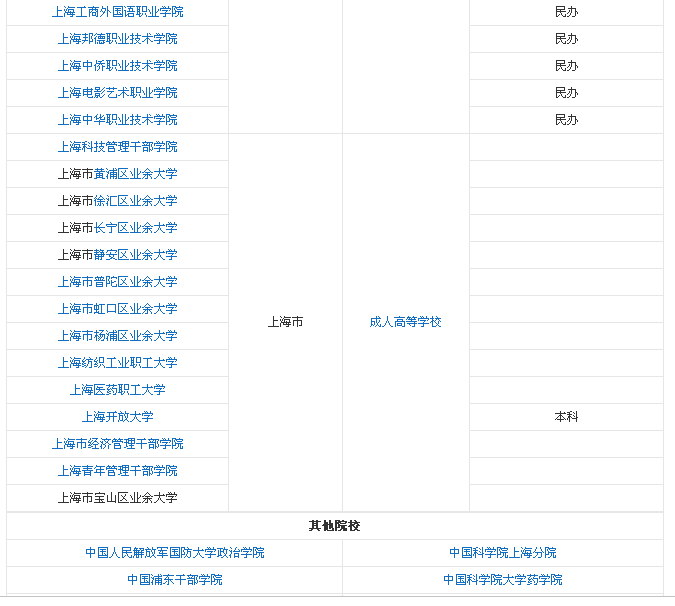 | | | | |
|---|---|---|---|
| 上海工商外国语职业学院 | | | 民办 |
| 上海邦德职业技术学院 | | | 民办 |
| 上海中侨职业技术学院 | | | 民办 |
| 上海电影艺术职业学院 | | | 民办 |
| 上海中华职业技术学院 | | | 民办 |
| 上海科技管理干部学院 | 上海市 | 成人高等学校 | |
| 上海市黄浦区业余大学 | | | |
| 上海市徐汇区业余大学 | | | |
| 上海市长宁区业余大学 | | | |
| 上海市静安区业余大学 | | | |
| 上海市普陀区业余大学 | | | |
| 上海市虹口区业余大学 | | | |
| 上海市杨浦区业余大学 | | | |
| 上海纺织工业职工大学 | | | |
| 上海医药职工大学 | | | |
| 上海开放大学 | | | 本科 |
| 上海市经济管理干部学院 | | | |
| 上海青年管理干部学院 | | | |
| 上海市宝山区业余大学 | | | |

其他院校

| | |
|---|---|
| 中国人民解放军国防大学政治学院 | 中国科学院上海分院 |
| 中国浦东干部学院 | 中国科学院大学药学院 |